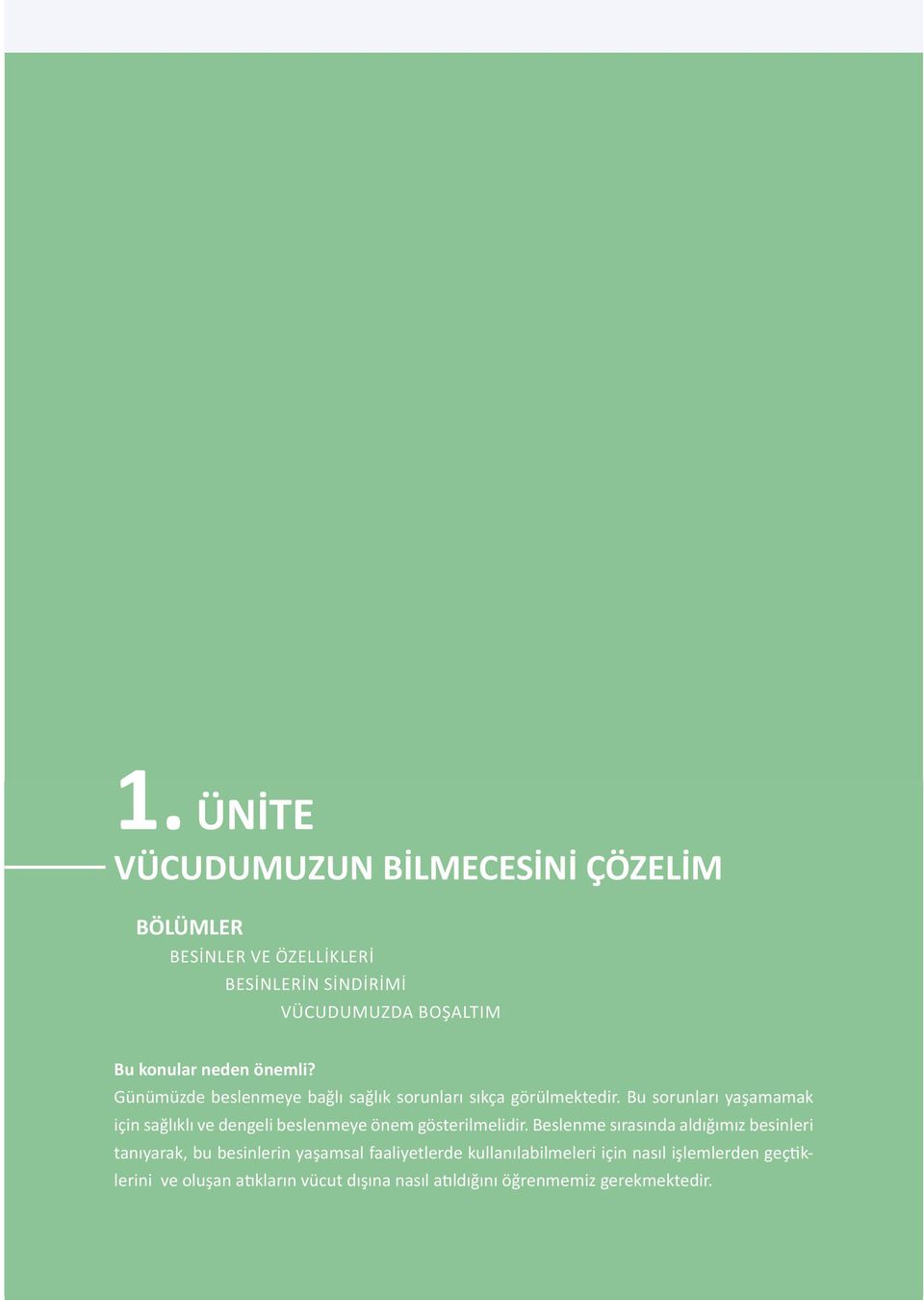 1. ÜNİTE
VÜCUDUMUZUN BİLMECESİNİ ÇÖZELİM

BÖLÜMLER
BESİNLER VE ÖZELLİKLERİ
BESİNLERİN SİNDİRİMİ
VÜCUDUMUZDA BOŞALTIM

Bu konular neden önemli?
Günümüzde beslenmeye bağlı sağlık sorunları sıkça görülmektedir. Bu sorunları yaşamamak için sağlıklı ve dengeli beslenmeye önem gösterilmelidir. Beslenme sırasında aldığımız besinleri tanıyarak, bu besinlerin yaşamsal faaliyetlerde kullanılabilmeleri için nasıl işlemlerden geçtiklerini ve oluşan atıkların vücut dışına nasıl atıldığını öğrenmemiz gerekmektedir.